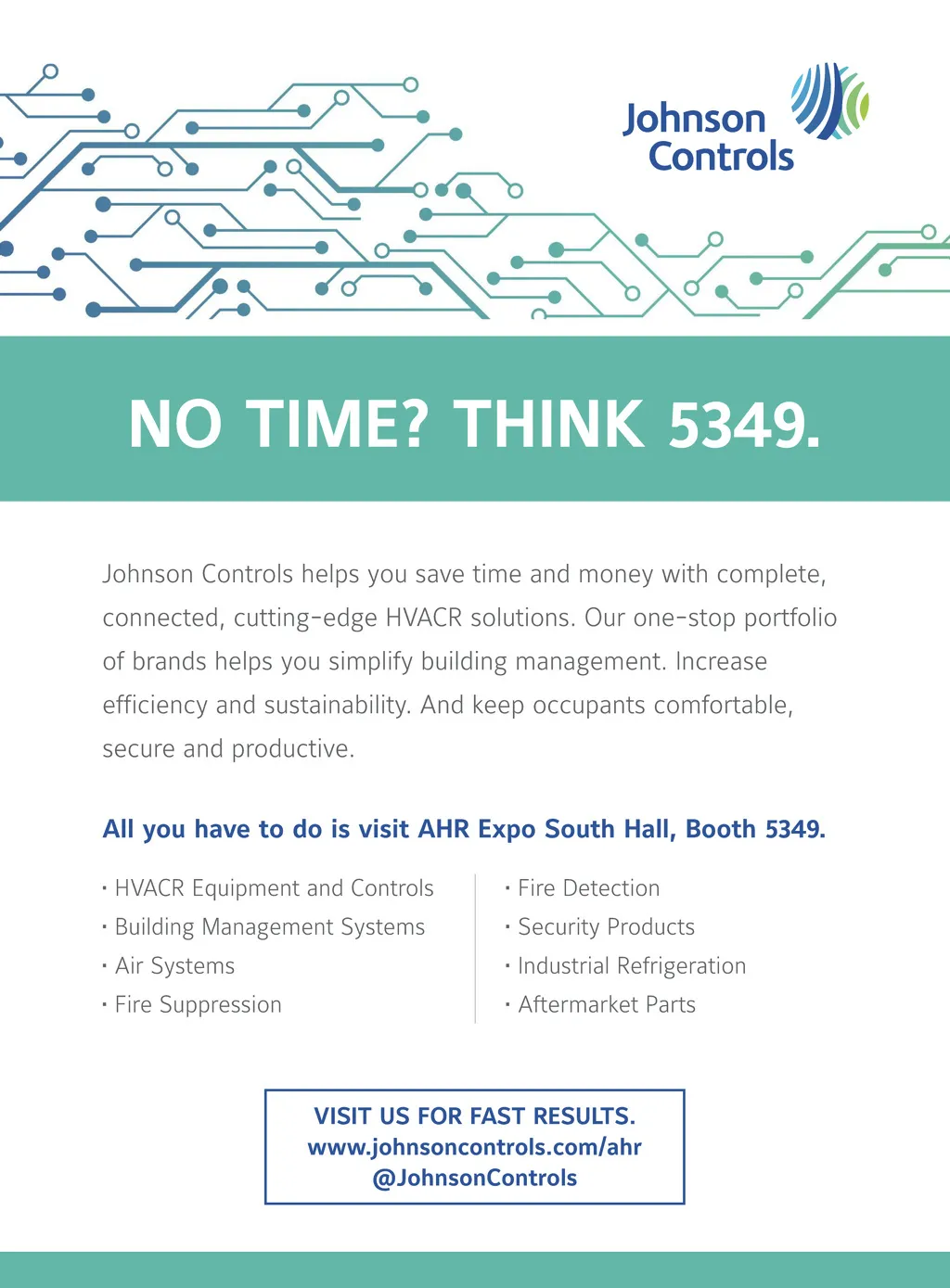 Johnson Controls

NO TIME? THINK 5349.

Johnson Controls helps you save time and money with complete, connected, cutting-edge HVACR solutions. Our one-stop portfolio of brands helps you simplify building management. Increase efficiency and sustainability. And keep occupants comfortable, secure and productive.

All you have to do is visit AHR Expo South Hall, Booth 5349.

· HVACR Equipment and Controls
· Building Management Systems
· Air Systems
· Fire Suppression

· Fire Detection
· Security Products
· Industrial Refrigeration
· Aftermarket Parts

VISIT US FOR FAST RESULTS.
www.johnsoncontrols.com/ahr
@JohnsonControls